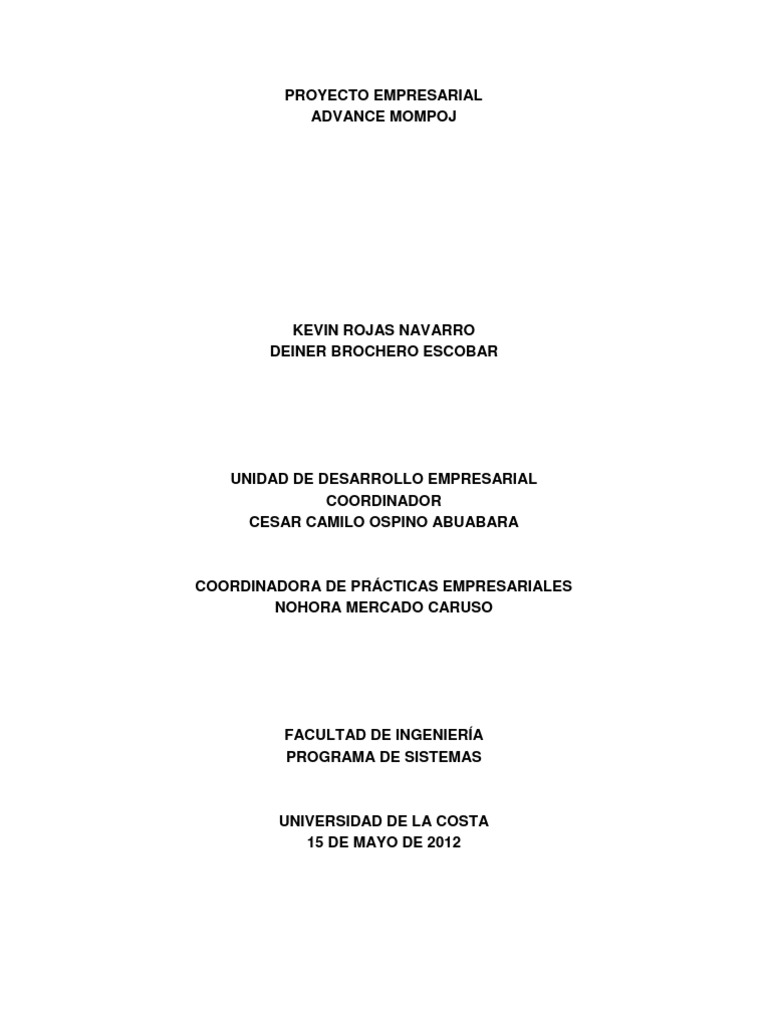 PROYECTO EMPRESARIAL
ADVANCE MOMPOJ

KEVIN ROJAS NAVARRO
DEINER BROCHERO ESCOBAR

UNIDAD DE DESARROLLO EMPRESARIAL
COORDINADOR
CESAR CAMILO OSPINO ABUABARA

COORDINADORA DE PRÁCTICAS EMPRESARIALES
NOHORA MERCADO CARUSO

FACULTAD DE INGENIERÍA
PROGRAMA DE SISTEMAS

UNIVERSIDAD DE LA COSTA
15 DE MAYO DE 2012